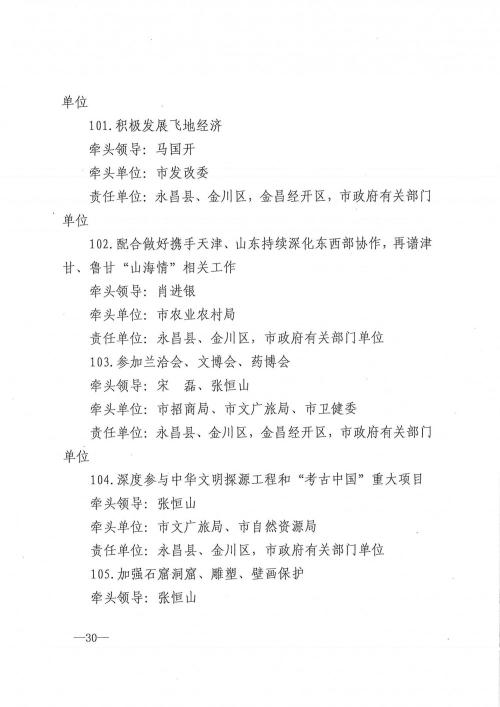 单位

101.积极发展飞地经济

牵头领导：马国开

牵头单位：市发改委

责任单位：永昌县、金川区，金昌经开区，市政府有关部门单位

102.配合做好携手天津、山东持续深化东西部协作，再谱津甘、鲁甘“山海情”相关工作

牵头领导：肖进银

牵头单位：市农业农村局

责任单位：永昌县、金川区，市政府有关部门单位

103.参加兰洽会、文博会、药博会

牵头领导：宋　磊、张恒山

牵头单位：市招商局、市文广旅局、市卫健委

责任单位：永昌县、金川区，金昌经开区，市政府有关部门单位

104.深度参与中华文明探源工程和“考古中国”重大项目

牵头领导：张恒山

牵头单位：市文广旅局、市自然资源局

责任单位：永昌县、金川区，市政府有关部门单位

105.加强石窟洞窟、雕塑、壁画保护

牵头领导：张恒山

—30—